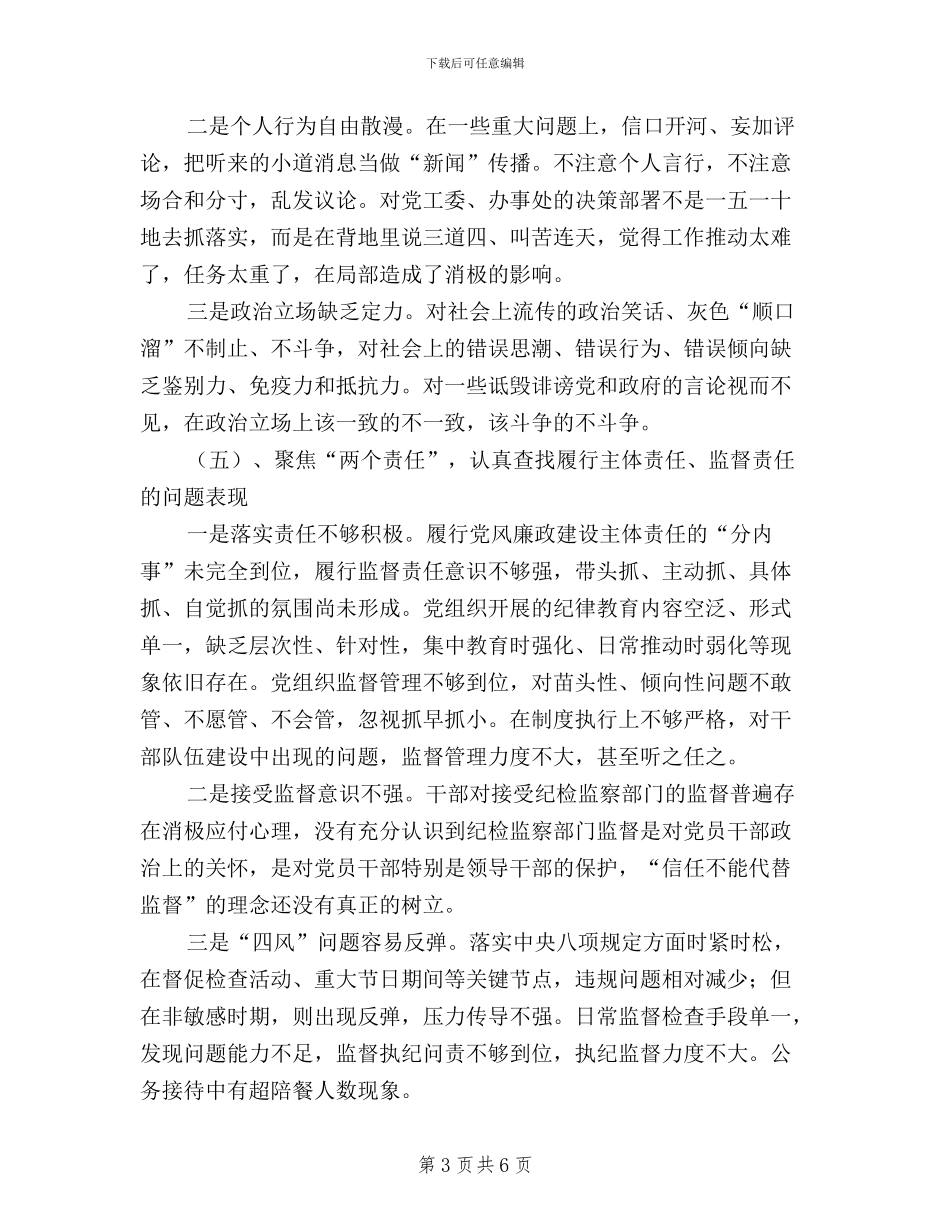 下载后可任意编辑

二是个人行为自由散漫。在一些重大问题上，信口开河、妄加评论，把听来的小道消息当做“新闻”传播。不注意个人言行，不注意场合和分寸，乱发议论。对党工委、办事处的决策部署不是一五一十地去抓落实，而是在背地里说三道四、叫苦连天，觉得工作推动太难了，任务太重了，在局部造成了消极的影响。

三是政治立场缺乏定力。对社会上流传的政治笑话、灰色“顺口溜”不制止、不斗争，对社会上的错误思潮、错误行为、错误倾向缺乏鉴别力、免疫力和抵抗力。对一些诋毁诽谤党和政府的言论视而不见，在政治立场上该一致的不一致，该斗争的不斗争。

（五）、聚焦“两个责任”，认真查找履行主体责任、监督责任的问题表现

一是落实责任不够积极。履行党风廉政建设主体责任的“分内事”未完全到位，履行监督责任意识不够强，带头抓、主动抓、具体抓、自觉抓的氛围尚未形成。党组织开展的纪律教育内容空泛、形式单一，缺乏层次性、针对性，集中教育时强化、日常推动时弱化等现象依旧存在。党组织监督管理不够到位，对苗头性、倾向性问题不敢管、不愿管、不会管，忽视抓早抓小。在制度执行上不够严格，对干部队伍建设中出现的问题，监督管理力度不大，甚至听之任之。

二是接受监督意识不强。干部对接受纪检监察部门的监督普遍存在消极应付心理，没有充分认识到纪检监察部门监督是对党员干部政治上的关怀，是对党员干部特别是领导干部的保护，“信任不能代替监督”的理念还没有真正的树立。

三是“四风”问题容易反弹。落实中央八项规定方面时紧时松，在督促检查活动、重大节日期间等关键节点，违规问题相对减少；但在非敏感时期，则出现反弹，压力传导不强。日常监督检查手段单一，发现问题能力不足，监督执纪问责不够到位，执纪监督力度不大。公务接待中有超陪餐人数现象。

第 3 页 共 6 页